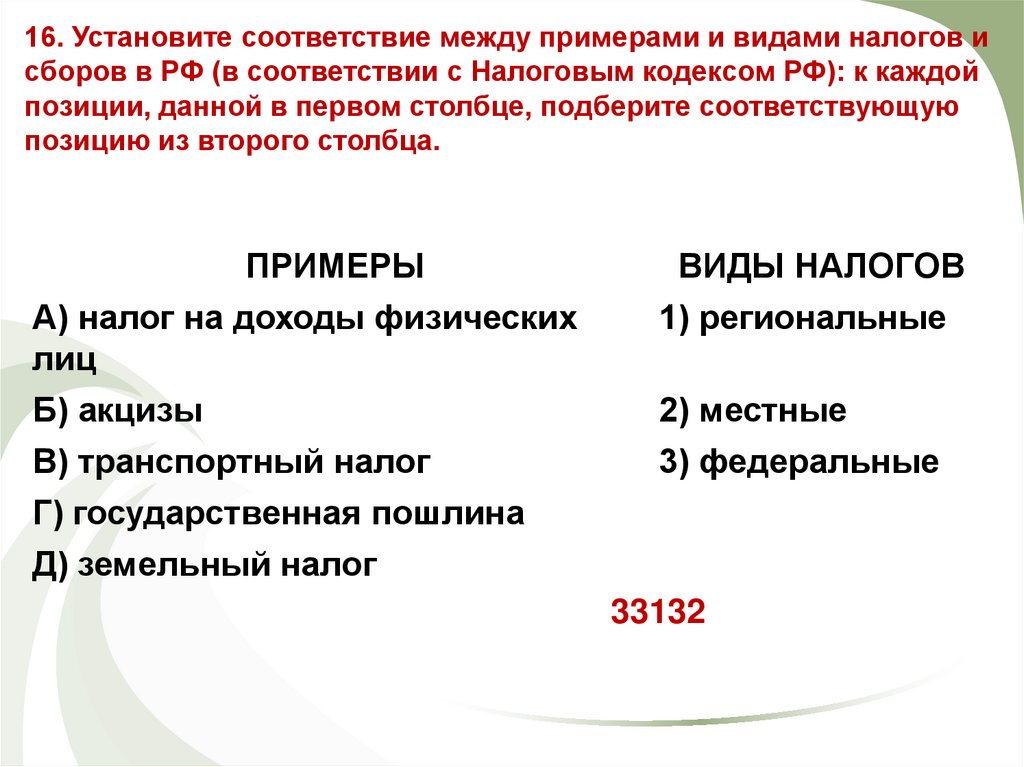 16. Установите соответствие между примерами и видами налогов и сборов в РФ (в соответствии с Налоговым кодексом РФ): к каждой позиции, данной в первом столбце, подберите соответствующую позицию из второго столбца.

ПРИМЕРЫ

А) налог на доходы физических лиц

Б) акцизы

В) транспортный налог

Г) государственная пошлина

Д) земельный налог

ВИДЫ НАЛОГОВ

1) региональные

2) местные

3) федеральные

33132